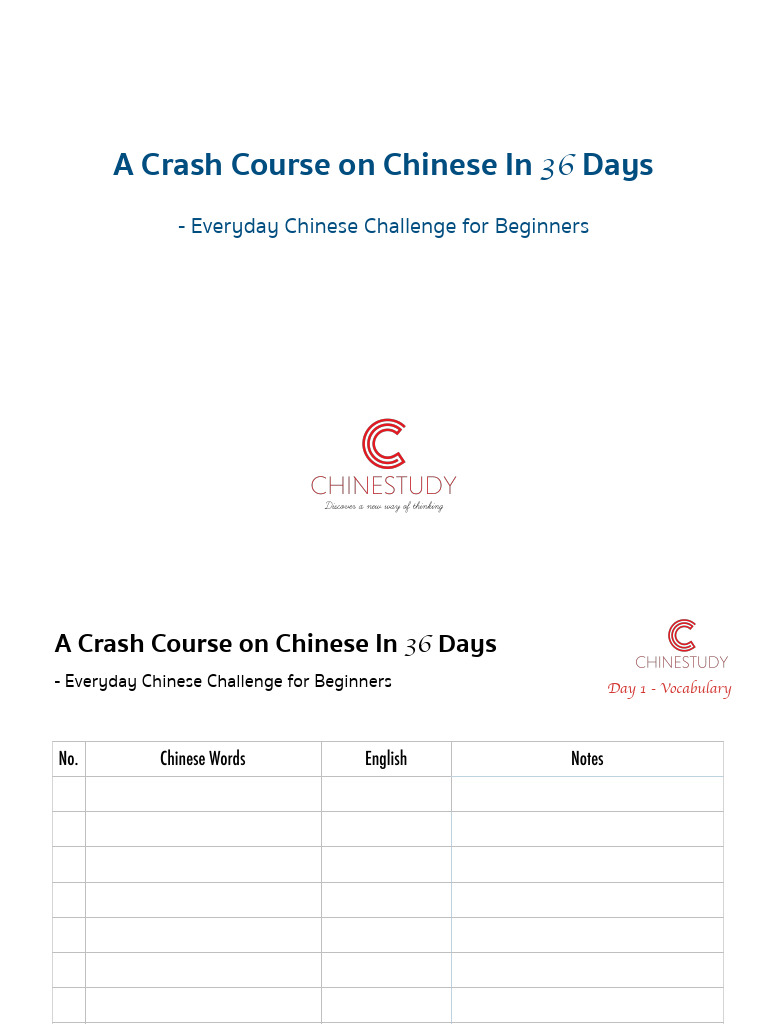 A Crash Course on Chinese In 36 Days

- Everyday Chinese Challenge for Beginners

CHINESTUDY
Discover a new way of thinking

A Crash Course on Chinese In 36 Days

- Everyday Chinese Challenge for Beginners

CHINESTUDY
Day 1 - Vocabulary

| No. | Chinese Words | English | Notes |
|---|---|---|---|
| | | | |
| | | | |
| | | | |
| | | | |
| | | | |
| | | | |
| | | | |